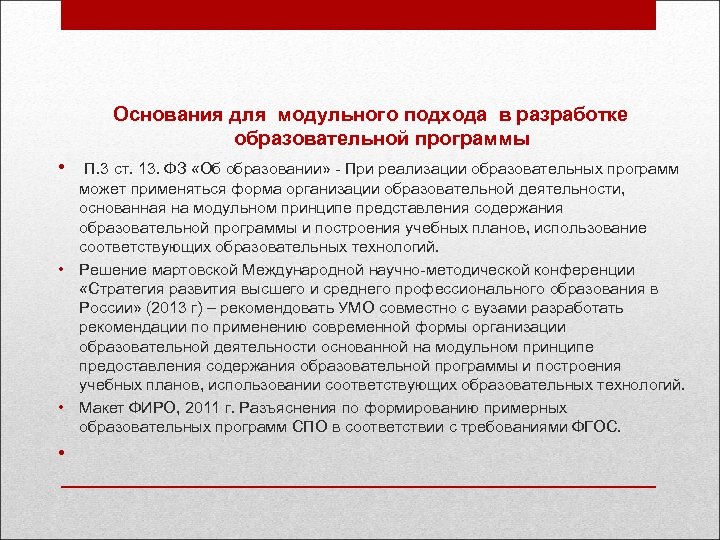 Основания для модульного подхода в разработке образовательной программы

• П.3 ст. 13. ФЗ «Об образовании» - При реализации образовательных программ может применяться форма организации образовательной деятельности, основанная на модульном принципе представления содержания образовательной программы и построения учебных планов, использование соответствующих образовательных технологий.

• Решение мартовской Международной научно-методической конференции «Стратегия развития высшего и среднего профессионального образования в России» (2013 г) – рекомендовать УМО совместно с вузами разработать рекомендации по применению современной формы организации образовательной деятельности основанной на модульном принципе предоставления содержания образовательной программы и построения учебных планов, использовании соответствующих образовательных технологий.

• Макет ФИРО, 2011 г. Разъяснения по формированию примерных образовательных программ СПО в соответствии с требованиями ФГОС.

•